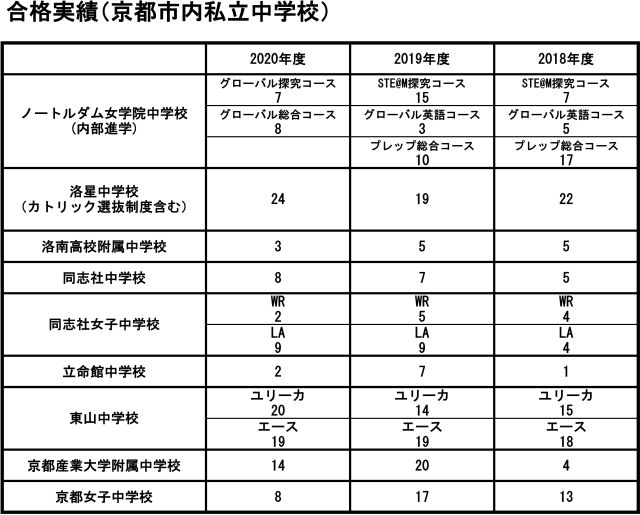 合格実績（京都市内私立中学校）

| | 2020年度 | 2019年度 | 2018年度 |
|---|---|---|---|
| ノートルダム女学院中学校（内部進学） | グローバル探究コース 7 | STE@M探究コース 15 | STE@M探究コース 7 |
| | グローバル総合コース 8 | グローバル英語コース 3 | グローバル英語コース 5 |
| | | プレップ総合コース 10 | プレップ総合コース 17 |
| 洛星中学校（カトリック選抜制度含む） | 24 | 19 | 22 |
| 洛南高校附属中学校 | 3 | 5 | 5 |
| 同志社中学校 | 8 | 7 | 5 |
| 同志社女子中学校 | WR 2 | WR 5 | WR 4 |
| | LA 9 | LA 9 | LA 4 |
| 立命館中学校 | 2 | 7 | 1 |
| 東山中学校 | ユリーカ 20 | ユリーカ 14 | ユリーカ 15 |
| | エース 19 | エース 19 | エース 18 |
| 京都産業大学附属中学校 | 14 | 20 | 4 |
| 京都女子中学校 | 8 | 17 | 13 |